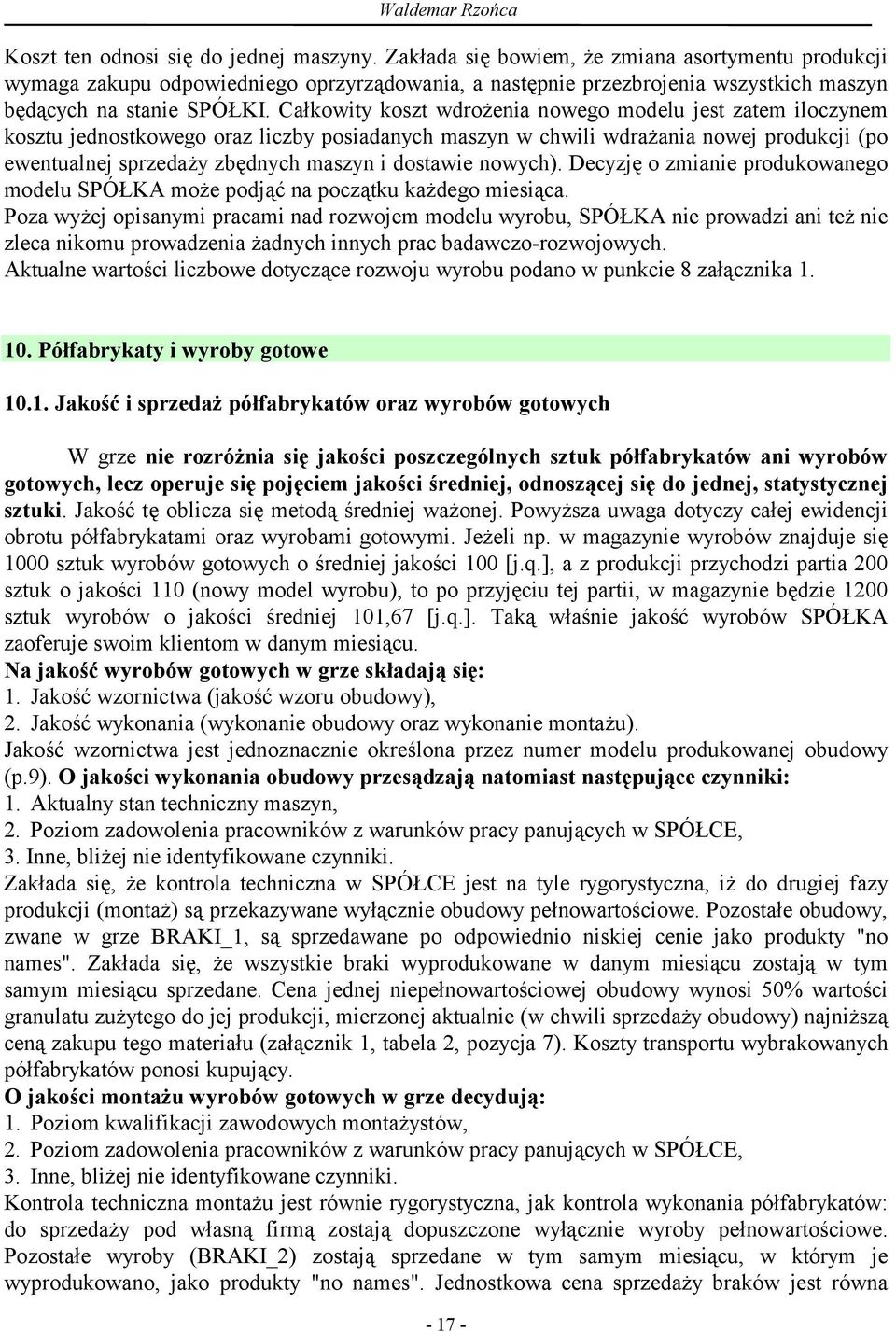 Waldemar Rzońca

Koszt ten odnosi się do jednej maszyny. Zakłada się bowiem, że zmiana asortymentu produkcji wymaga zakupu odpowiedniego oprzyrządowania, a następnie przezbrojenia wszystkich maszyn będących na stanie SPÓŁKI. Całkowity koszt wdrożenia nowego modelu jest zatem iloczynem kosztu jednostkowego oraz liczby posiadanych maszyn w chwili wdrażania nowej produkcji (po ewentualnej sprzedaży zbędnych maszyn i dostawie nowych). Decyzję o zmianie produkowanego modelu SPÓŁKA może podjąć na początku każdego miesiąca.
Poza wyżej opisanymi pracami nad rozwojem modelu wyrobu, SPÓŁKA nie prowadzi ani też nie zleca nikomu prowadzenia żadnych innych prac badawczo-rozwojowych.
Aktualne wartości liczbowe dotyczące rozwoju wyrobu podano w punkcie 8 załącznika 1.

10. Półfabrykaty i wyroby gotowe

10.1. Jakość i sprzedaż półfabrykatów oraz wyrobów gotowych

W grze nie rozróżnia się jakości poszczególnych sztuk półfabrykatów ani wyrobów gotowych, lecz operuje się pojęciem jakości średniej, odnoszącej się do jednej, statystycznej sztuki. Jakość tę oblicza się metodą średniej ważonej. Powyższa uwaga dotyczy całej ewidencji obrotu półfabrykatami oraz wyrobami gotowymi. Jeżeli np. w magazynie wyrobów znajduje się 1000 sztuk wyrobów gotowych o średniej jakości 100 [j.q.], a z produkcji przychodzi partia 200 sztuk o jakości 110 (nowy model wyrobu), to po przyjęciu tej partii, w magazynie będzie 1200 sztuk wyrobów o jakości średniej 101,67 [j.q.]. Taką właśnie jakość wyrobów SPÓŁKA zaoferuje swoim klientom w danym miesiącu.
Na jakość wyrobów gotowych w grze składają się:
1. Jakość wzornictwa (jakość wzoru obudowy),
2. Jakość wykonania (wykonanie obudowy oraz wykonanie montażu).
Jakość wzornictwa jest jednoznacznie określona przez numer modelu produkowanej obudowy (p.9). O jakości wykonania obudowy przesądzają natomiast następujące czynniki:
1. Aktualny stan techniczny maszyn,
2. Poziom zadowolenia pracowników z warunków pracy panujących w SPÓŁCE,
3. Inne, bliżej nie identyfikowane czynniki.
Zakłada się, że kontrola techniczna w SPÓŁCE jest na tyle rygorystyczna, iż do drugiej fazy produkcji (montaż) są przekazywane wyłącznie obudowy pełnowartościowe. Pozostałe obudowy, zwane w grze BRAKI_1, są sprzedawane po odpowiednio niskiej cenie jako produkty "no names". Zakłada się, że wszystkie braki wyprodukowane w danym miesiącu zostają w tym samym miesiącu sprzedane. Cena jednej niepełnowartościowej obudowy wynosi 50% wartości granulatu zużytego do jej produkcji, mierzonej aktualnie (w chwili sprzedaży obudowy) najniższą ceną zakupu tego materiału (załącznik 1, tabela 2, pozycja 7). Koszty transportu wybrakowanych półfabrykatów ponosi kupujący.
O jakości montażu wyrobów gotowych w grze decydują:
1. Poziom kwalifikacji zawodowych montażystów,
2. Poziom zadowolenia pracowników z warunków pracy panujących w SPÓŁCE,
3. Inne, bliżej nie identyfikowane czynniki.
Kontrola techniczna montażu jest równie rygorystyczna, jak kontrola wykonania półfabrykatów: do sprzedaży pod własną firmą zostają dopuszczone wyłącznie wyroby pełnowartościowe. Pozostałe wyroby (BRAKI_2) zostają sprzedane w tym samym miesiącu, w którym je wyprodukowano, jako produkty "no names". Jednostkowa cena sprzedaży braków jest równa

- 17 -